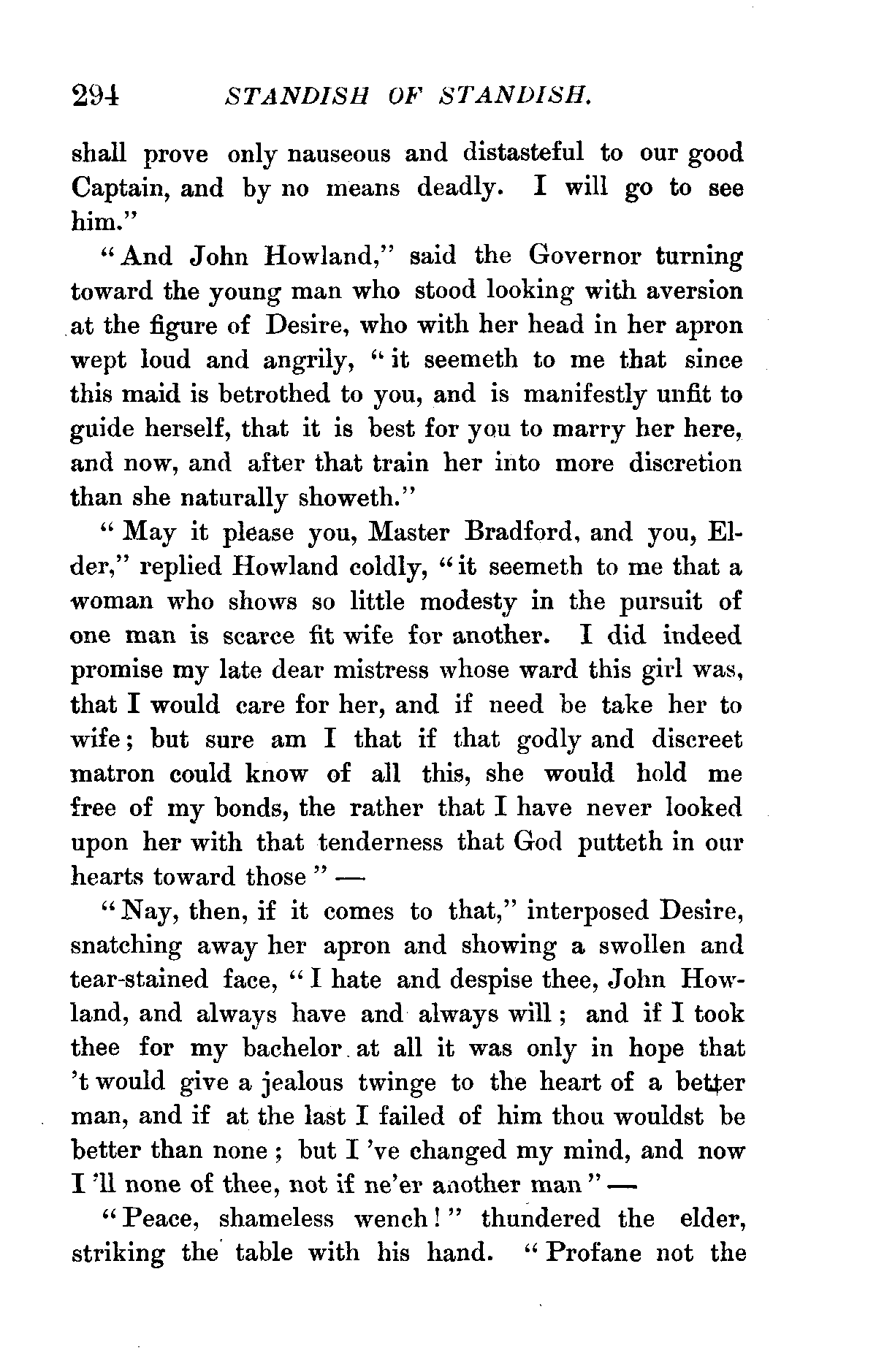 294 STANDISH OF STANDISH.

shall prove only nauseous and distasteful to our good Captain, and by no means deadly. I will go to see him."

"And John Howland," said the Governor turning toward the young man who stood looking with aversion at the figure of Desire, who with her head in her apron wept loud and angrily, "it seemeth to me that since this maid is betrothed to you, and is manifestly unfit to guide herself, that it is best for you to marry her here, and now, and after that train her into more discretion than she naturally showeth."

"May it please you, Master Bradford, and you, Elder," replied Howland coldly, "it seemeth to me that a woman who shows so little modesty in the pursuit of one man is scarce fit wife for another. I did indeed promise my late dear mistress whose ward this girl was, that I would care for her, and if need be take her to wife; but sure am I that if that godly and discreet matron could know of all this, she would hold me free of my bonds, the rather that I have never looked upon her with that tenderness that God putteth in our hearts toward those" —

"Nay, then, if it comes to that," interposed Desire, snatching away her apron and showing a swollen and tear-stained face, "I hate and despise thee, John Howland, and always have and always will; and if I took thee for my bachelor at all it was only in hope that 't would give a jealous twinge to the heart of a better man, and if at the last I failed of him thou wouldst be better than none; but I 've changed my mind, and now I 'll none of thee, not if ne'er another man" —

"Peace, shameless wench!" thundered the elder, striking the table with his hand. "Profane not the